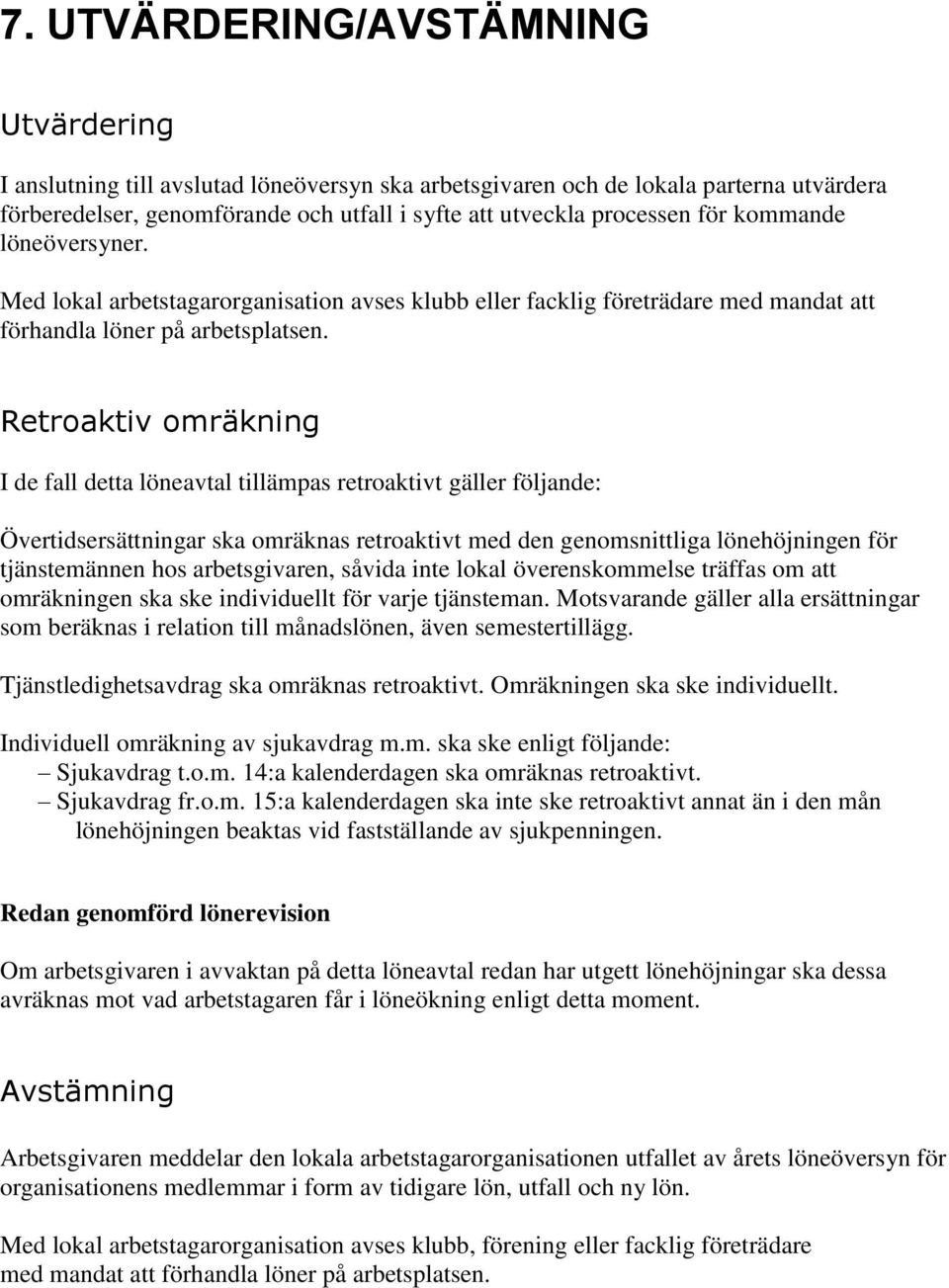 7. UTVÄRDERING/AVSTÄMNING

Utvärdering

I anslutning till avslutad löneöversyn ska arbetsgivaren och de lokala parterna utvärdera förberedelser, genomförande och utfall i syfte att utveckla processen för kommande löneöversyner.

Med lokal arbetstagarorganisation avses klubb eller facklig företrädare med mandat att förhandla löner på arbetsplatsen.

Retroaktiv omräkning

I de fall detta löneavtal tillämpas retroaktivt gäller följande:

Övertidsersättningar ska omräknas retroaktivt med den genomsnittliga lönehöjningen för tjänstemännen hos arbetsgivaren, såvida inte lokal överenskommelse träffas om att omräkningen ska ske individuellt för varje tjänsteman. Motsvarande gäller alla ersättningar som beräknas i relation till månadslönen, även semestertillägg.

Tjänstledighetsavdrag ska omräknas retroaktivt. Omräkningen ska ske individuellt.

Individuell omräkning av sjukavdrag m.m. ska ske enligt följande:
– Sjukavdrag t.o.m. 14:a kalenderdagen ska omräknas retroaktivt.
– Sjukavdrag fr.o.m. 15:a kalenderdagen ska inte ske retroaktivt annat än i den mån lönehöjningen beaktas vid fastställande av sjukpenningen.

Redan genomförd lönerevision

Om arbetsgivaren i avvaktan på detta löneavtal redan har utgett lönehöjningar ska dessa avräknas mot vad arbetstagaren får i löneökning enligt detta moment.

Avstämning

Arbetsgivaren meddelar den lokala arbetstagarorganisationen utfallet av årets löneöversyn för organisationens medlemmar i form av tidigare lön, utfall och ny lön.

Med lokal arbetstagarorganisation avses klubb, förening eller facklig företrädare med mandat att förhandla löner på arbetsplatsen.